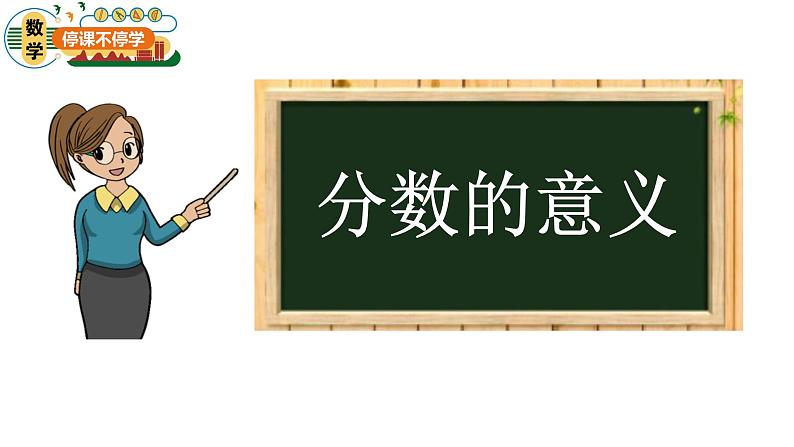 数学
停课不停学

分数的意义